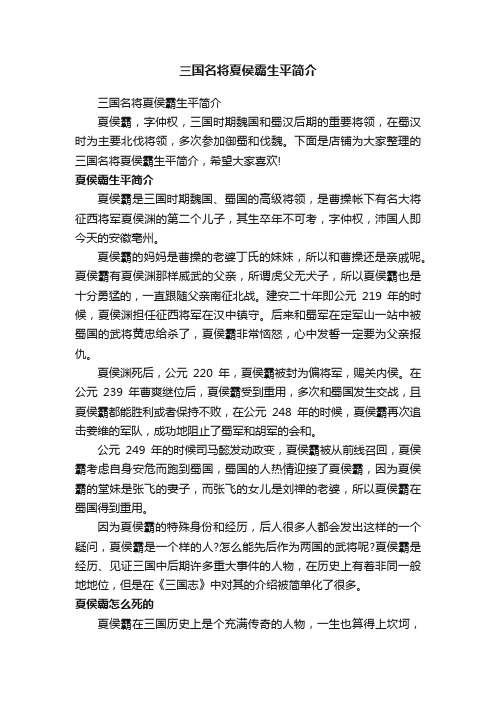 三国名将夏侯霸生平简介

三国名将夏侯霸生平简介

夏侯霸，字仲权，三国时期魏国和蜀汉后期的重要将领，在蜀汉时为主要北伐将领，多次参加御蜀和伐魏。下面是店铺为大家整理的三国名将夏侯霸生平简介，希望大家喜欢!

夏侯霸生平简介

夏侯霸是三国时期魏国、蜀国的高级将领，是曹操帐下有名大将征西将军夏侯渊的第二个儿子，其生卒年不可考，字仲权，沛国人即今天的安徽亳州。

夏侯霸的妈妈是曹操的老婆丁氏的妹妹，所以和曹操还是亲戚呢。夏侯霸有夏侯渊那样威武的父亲，所谓虎父无犬子，所以夏侯霸也是十分勇猛的，一直跟随父亲南征北战。建安二十年即公元 219 年的时候，夏侯渊担任征西将军在汉中镇守。后来和蜀军在定军山一站中被蜀国的武将黄忠给杀了，夏侯霸非常恼怒，心中发誓一定要为父亲报仇。

夏侯渊死后，公元 220 年，夏侯霸被封为偏将军，赐关内侯。在公元 239 年曹爽继位后，夏侯霸受到重用，多次和蜀国发生交战，且夏侯霸都能胜利或者保持不败，在公元 248 年的时候，夏侯霸再次追击姜维的军队，成功地阻止了蜀军和胡军的会和。

公元 249 年的时候司马懿发动政变，夏侯霸被从前线召回，夏侯霸考虑自身安危而跑到蜀国，蜀国的人热情迎接了夏侯霸，因为夏侯霸的堂妹是张飞的妻子，而张飞的女儿是刘禅的老婆，所以夏侯霸在蜀国得到重用。

因为夏侯霸的特殊身份和经历，后人很多人都会发出这样的一个疑问，夏侯霸是一个样的人?怎么能先后作为两国的武将呢?夏侯霸是经历、见证三国中后期许多重大事件的人物，在历史上有着非同一般地地位，但是在《三国志》中对其的介绍被简单化了很多。

夏侯霸怎么死的

夏侯霸在三国历史上是个充满传奇的人物，一生也算得上坎坷，